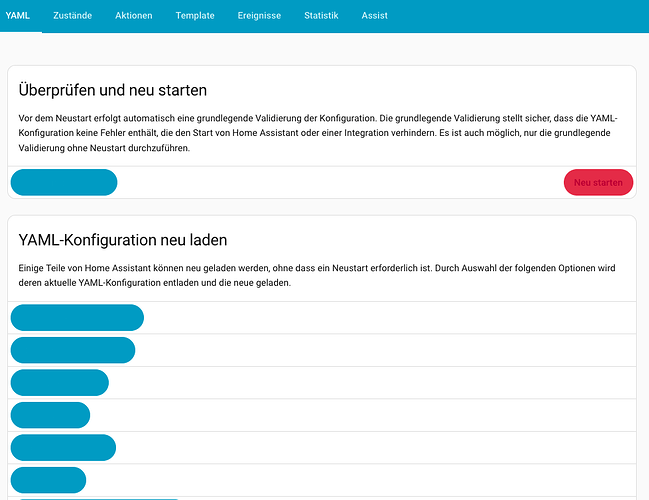 YAML Zustände Aktionen Template Ereignisse Statistik Assist

Überprüfen und neu starten

Vor dem Neustart erfolgt automatisch eine grundlegende Validierung der Konfiguration. Die grundlegende Validierung stellt sicher, dass die YAML-Konfiguration keine Fehler enthält, die den Start von Home Assistant oder einer Integration verhindern. Es ist auch möglich, nur die grundlegende Validierung ohne Neustart durchzuführen.

Neu starten

YAML-Konfiguration neu laden

Einige Teile von Home Assistant können neu geladen werden, ohne dass ein Neustart erforderlich ist. Durch Auswahl der folgenden Optionen wird deren aktuelle YAML-Konfiguration entladen und die neue geladen.